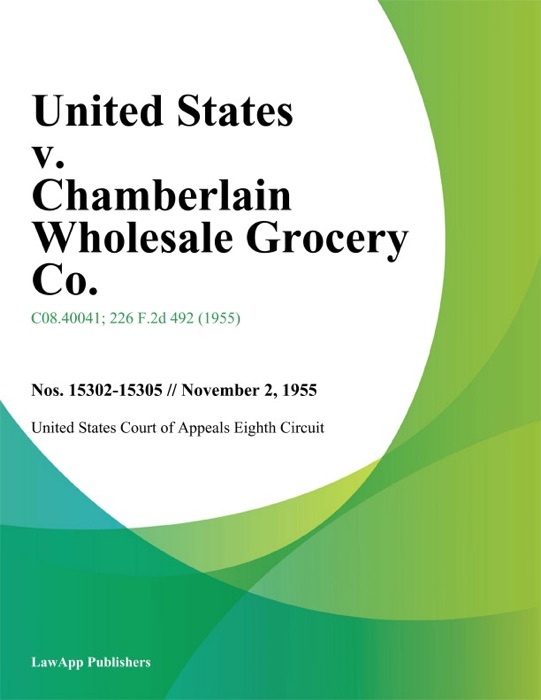 United States v. Chamberlain Wholesale Grocery Co.

C08.40041; 226 F.2d 492 (1955)

Nos. 15302-15305 // November 2, 1955

United States Court of Appeals Eighth Circuit

LawApp Publishers